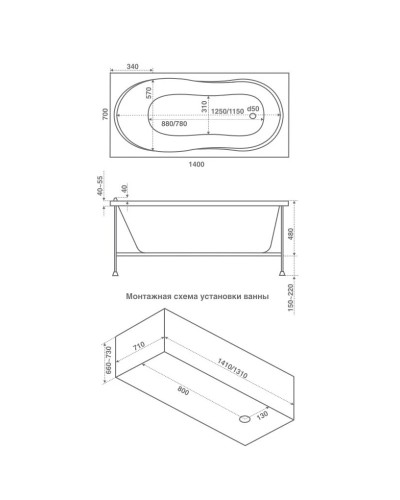 340
700
570
310
1250/1150
d50
880/780
1400
40~55
40
480
150~220
Монтажная схема установки ванны
660~730
710
1410/1310
800
130